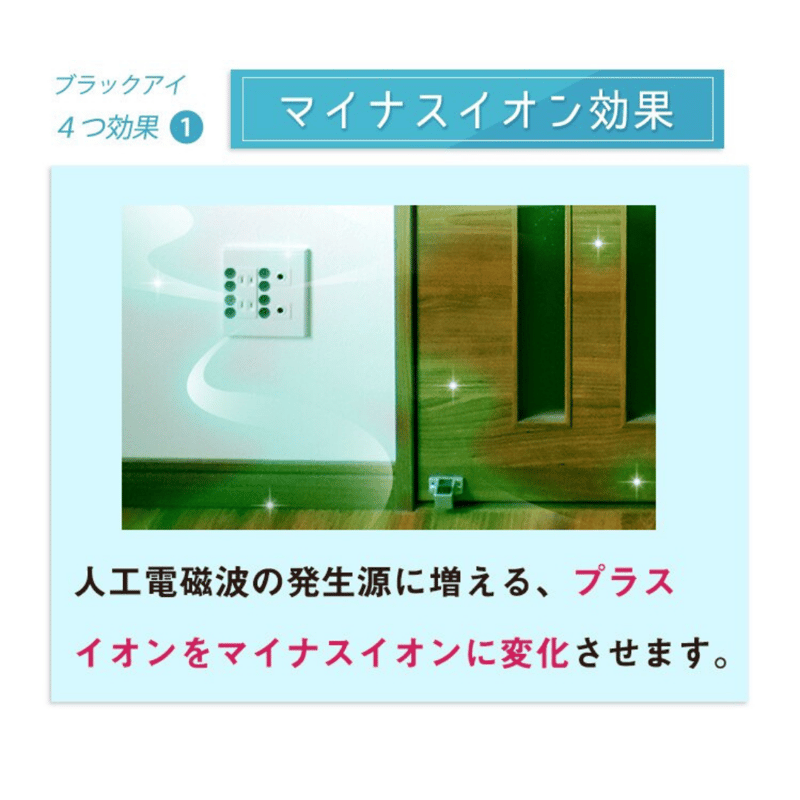 ブラックアイ
４つ効果 1

マイナスイオン効果

人工電磁波の発生源に増える、プラスイオンをマイナスイオンに変化させます。